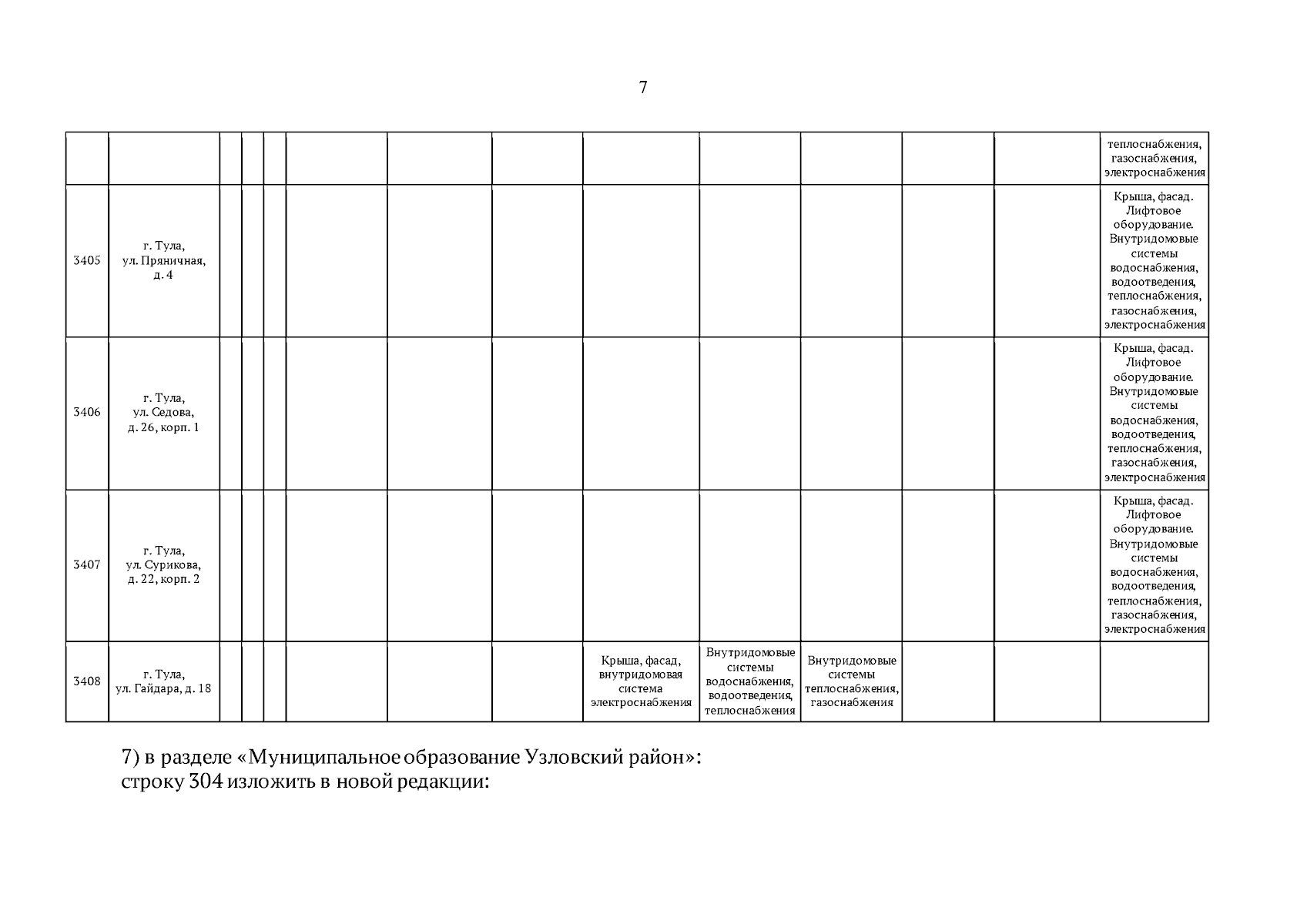 7

| | | | | | | | | | | | | | |
|---|---|---|---|---|---|---|---|---|---|---|---|---|---|
| | | | | | | | | | | | | | теплоснабжения, газоснабжения, электроснабжения |
| 3405 | г. Тула, ул. Пряничная, д. 4 | | | | | | | | | | | | Крыша, фасад. Лифтовое оборудование. Внутридомовые системы водоснабжения, водоотведения, теплоснабжения, газоснабжения, электроснабжения |
| 3406 | г. Тула, ул. Седова, д. 26, корп. 1 | | | | | | | | | | | | Крыша, фасад. Лифтовое оборудование. Внутридомовые системы водоснабжения, водоотведения, теплоснабжения, газоснабжения, электроснабжения |
| 3407 | г. Тула, ул. Сурикова, д. 22, корп. 2 | | | | | | | | | | | | Крыша, фасад. Лифтовое оборудование. Внутридомовые системы водоснабжения, водоотведения, теплоснабжения, газоснабжения, электроснабжения |
| 3408 | г. Тула, ул. Гайдара, д. 18 | | | | | | | Крыша, фасад, внутридомовая система электроснабжения | Внутридомовые системы водоснабжения, водоотведения, теплоснабжения | Внутридомовые системы теплоснабжения, газоснабжения | | | |

7) в разделе «Муниципальное образование Узловский район»:
строку 304 изложить в новой редакции: